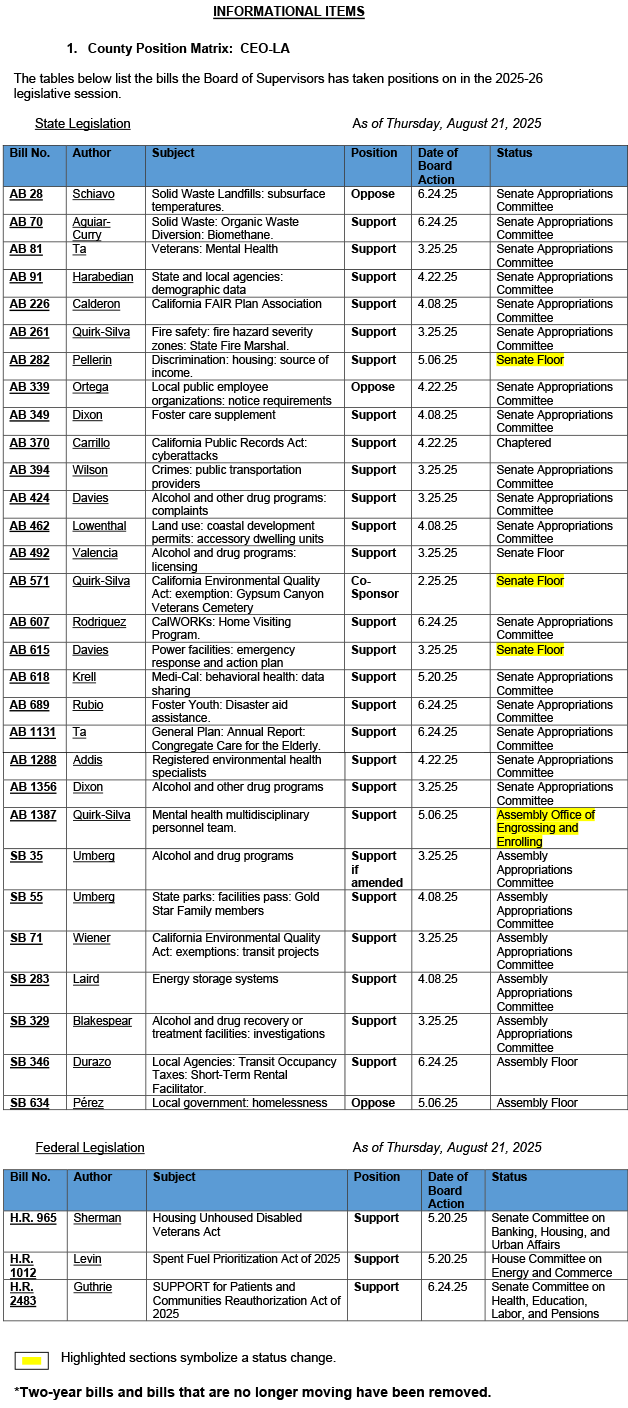 INFORMATIONAL ITEMS

1. County Position Matrix: CEO-LA

The tables below list the bills the Board of Supervisors has taken positions on in the 2025-26 legislative session.

State Legislation

As of Thursday, August 21, 2025

| Bill No. | Author | Subject | Position | Date of Board Action | Status |
|---|---|---|---|---|---|
| AB 28 | Schiavo | Solid Waste Landfills: subsurface temperatures. | Oppose | 6.24.25 | Senate Appropriations Committee |
| AB 70 | Aguiar-Curry | Solid Waste: Organic Waste Diversion: Biomethane. | Support | 6.24.25 | Senate Appropriations Committee |
| AB 81 | Ta | Veterans: Mental Health | Support | 3.25.25 | Senate Appropriations Committee |
| AB 91 | Harabedian | State and local agencies: demographic data | Support | 4.22.25 | Senate Appropriations Committee |
| AB 226 | Calderon | California FAIR Plan Association | Support | 4.08.25 | Senate Appropriations Committee |
| AB 261 | Quirk-Silva | Fire safety: fire hazard severity zones: State Fire Marshal. | Support | 3.25.25 | Senate Appropriations Committee |
| AB 282 | Pellerin | Discrimination: housing: source of income. | Support | 5.06.25 | Senate Floor |
| AB 339 | Ortega | Local public employee organizations: notice requirements | Oppose | 4.22.25 | Senate Appropriations Committee |
| AB 349 | Dixon | Foster care supplement | Support | 4.08.25 | Senate Appropriations Committee |
| AB 370 | Carrillo | California Public Records Act: cyberattacks | Support | 4.22.25 | Chaptered |
| AB 394 | Wilson | Crimes: public transportation providers | Support | 3.25.25 | Senate Appropriations Committee |
| AB 424 | Davies | Alcohol and other drug programs: complaints | Support | 3.25.25 | Senate Appropriations Committee |
| AB 462 | Lowenthal | Land use: coastal development permits: accessory dwelling units | Support | 4.08.25 | Senate Appropriations Committee |
| AB 492 | Valencia | Alcohol and drug programs: licensing | Support | 3.25.25 | Senate Floor |
| AB 571 | Quirk-Silva | California Environmental Quality Act: exemption: Gypsum Canyon Veterans Cemetery | Co-Sponsor | 2.25.25 | Senate Floor |
| AB 607 | Rodriguez | CalWORKs: Home Visiting Program. | Support | 6.24.25 | Senate Appropriations Committee |
| AB 615 | Davies | Power facilities: emergency response and action plan | Support | 3.25.25 | Senate Floor |
| AB 618 | Krell | Medi-Cal: behavioral health: data sharing | Support | 5.20.25 | Senate Appropriations Committee |
| AB 689 | Rubio | Foster Youth: Disaster aid assistance. | Support | 6.24.25 | Senate Appropriations Committee |
| AB 1131 | Ta | General Plan: Annual Report: Congregate Care for the Elderly. | Support | 6.24.25 | Senate Appropriations Committee |
| AB 1288 | Addis | Registered environmental health specialists | Support | 4.22.25 | Senate Appropriations Committee |
| AB 1356 | Dixon | Alcohol and other drug programs | Support | 3.25.25 | Senate Appropriations Committee |
| AB 1387 | Quirk-Silva | Mental health multidisciplinary personnel team. | Support | 5.06.25 | Assembly Office of Engrossing and Enrolling |
| SB 35 | Umberg | Alcohol and drug programs | Support if amended | 3.25.25 | Assembly Appropriations Committee |
| SB 55 | Umberg | State parks: facilities pass: Gold Star Family members | Support | 4.08.25 | Assembly Appropriations Committee |
| SB 71 | Wiener | California Environmental Quality Act: exemptions: transit projects | Support | 3.25.25 | Assembly Appropriations Committee |
| SB 283 | Laird | Energy storage systems | Support | 4.08.25 | Assembly Appropriations Committee |
| SB 329 | Blakespear | Alcohol and drug recovery or treatment facilities: investigations | Support | 3.25.25 | Assembly Appropriations Committee |
| SB 346 | Durazo | Local Agencies: Transit Occupancy Taxes: Short-Term Rental Facilitator. | Support | 6.24.25 | Assembly Floor |
| SB 634 | Pérez | Local government: homelessness | Oppose | 5.06.25 | Assembly Floor |

Federal Legislation

As of Thursday, August 21, 2025

| Bill No. | Author | Subject | Position | Date of Board Action | Status |
|---|---|---|---|---|---|
| H.R. 965 | Sherman | Housing Unhoused Disabled Veterans Act | Support | 5.20.25 | Senate Committee on Banking, Housing, and Urban Affairs |
| H.R. 1012 | Levin | Spent Fuel Prioritization Act of 2025 | Support | 5.20.25 | House Committee on Energy and Commerce |
| H.R. 2483 | Guthrie | SUPPORT for Patients and Communities Reauthorization Act of 2025 | Support | 6.24.25 | Senate Committee on Health, Education, Labor, and Pensions |

Highlighted sections symbolize a status change.

*Two-year bills and bills that are no longer moving have been removed.